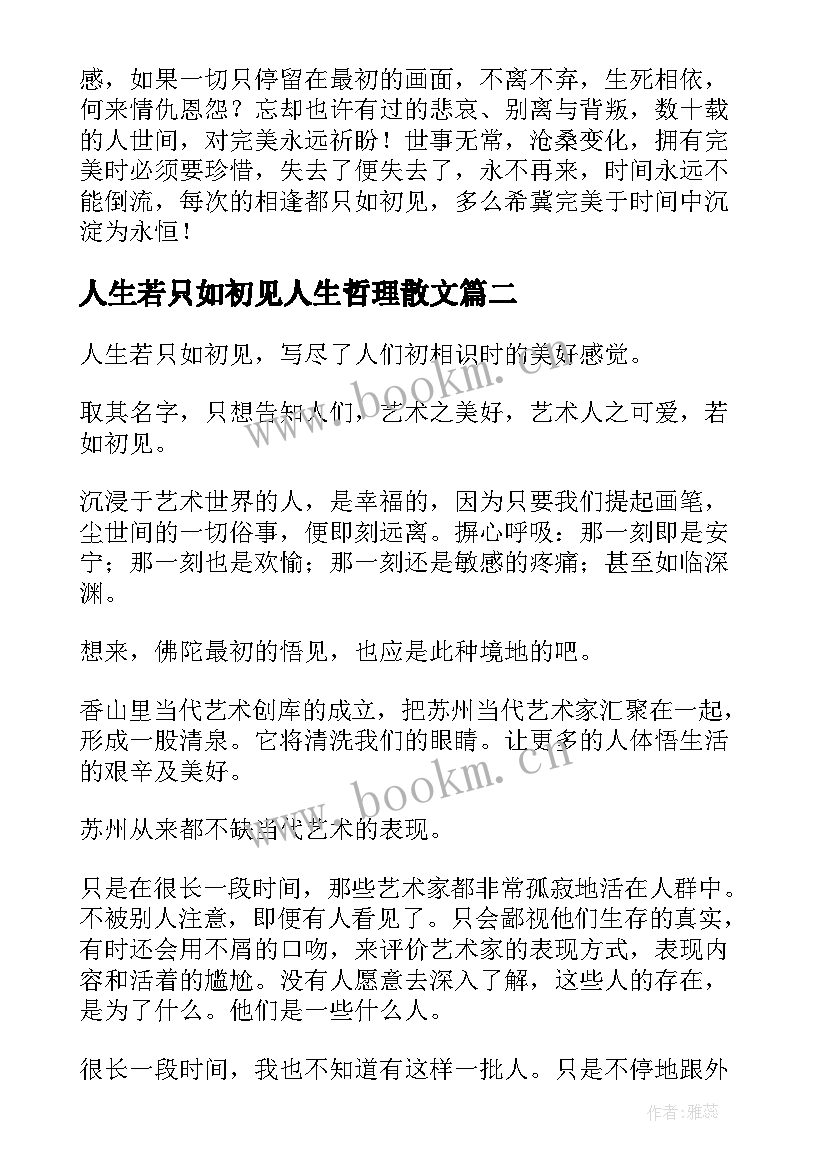 感，如果一切只停留在最初的画面，不离不弃，生死相依，何来情仇恩怨？忘却也许有过的悲哀、别离与背叛，数十载的人世间，对完美永远祈盼！世事无常，沧桑变化，拥有完美时必须要珍惜，失去了便失去了，永不再来，时间永远不能倒流，每次的相逢都只如初见，多么希冀完美于时间中沉淀为永恒！

人生若只如初见人生哲理散文篇二

人生若只如初见，写尽了人们初相识时的美好感觉。

取其名字，只想告知人们，艺术之美好，艺术人之可爱，若如初见。

沉浸于艺术世界的人，是幸福的，因为只要我们提起画笔，尘世间的一切俗事，便即刻远离。摒心呼吸：那一刻即是安宁；那一刻也是欢愉；那一刻还是敏感的疼痛；甚至如临深渊。

想来，佛陀最初的悟见，也应是此种境地的吧。

香山里当代艺术创库的成立，把苏州当代艺术家汇聚在一起，形成一股清泉。它将清洗我们的眼睛。让更多的人体悟生活的艰辛及美好。

苏州从来都不缺当代艺术的表现。

只是在很长一段时间，那些艺术家都非常孤寂地活在人群中。不被别人注意，即便有人看见了。只会鄙视他们生存的真实，有时还会用不屑的口吻，来评价艺术家的表现方式，表现内容和活着的尴尬。没有人愿意去深入了解，这些人的存在，是为了什么。他们是一些什么人。

很长一段时间，我也不知道有这样一批人。只是不停地跟外

www.bookm.cn

www.bookm.cn

作者：雅蕊